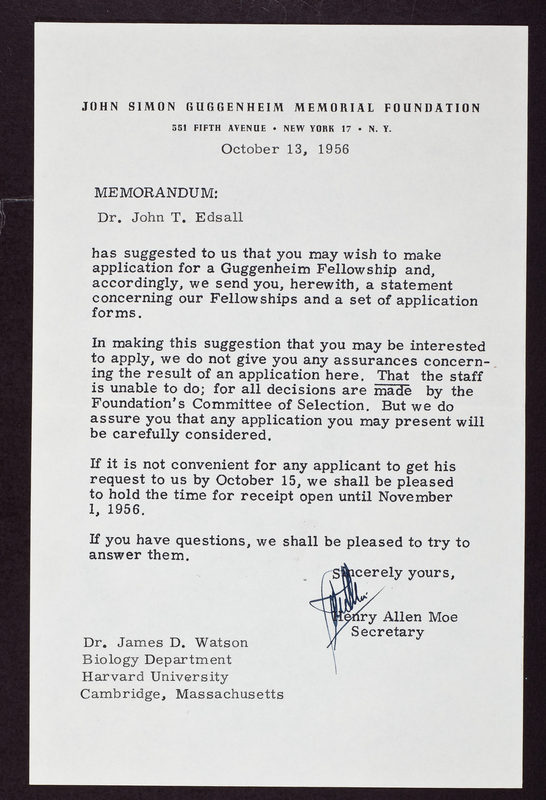 JOHN SIMON GUGGENHEIM MEMORIAL FOUNDATION
551 FIFTH AVENUE • NEW YORK 17 • N. Y.
October 13, 1956

MEMORANDUM:

Dr. John T. Edsall

has suggested to us that you may wish to make application for a Guggenheim Fellowship and, accordingly, we send you, herewith, a statement concerning our Fellowships and a set of application forms.

In making this suggestion that you may be interested to apply, we do not give you any assurances concerning the result of an application here. That the staff is unable to do; for all decisions are made by the Foundation's Committee of Selection. But we do assure you that any application you may present will be carefully considered.

If it is not convenient for any applicant to get his request to us by October 15, we shall be pleased to hold the time for receipt open until November 1, 1956.

If you have questions, we shall be pleased to try to answer them.

Sincerely yours,

Henry Allen Moe
Secretary

Dr. James D. Watson
Biology Department
Harvard University
Cambridge, Massachusetts